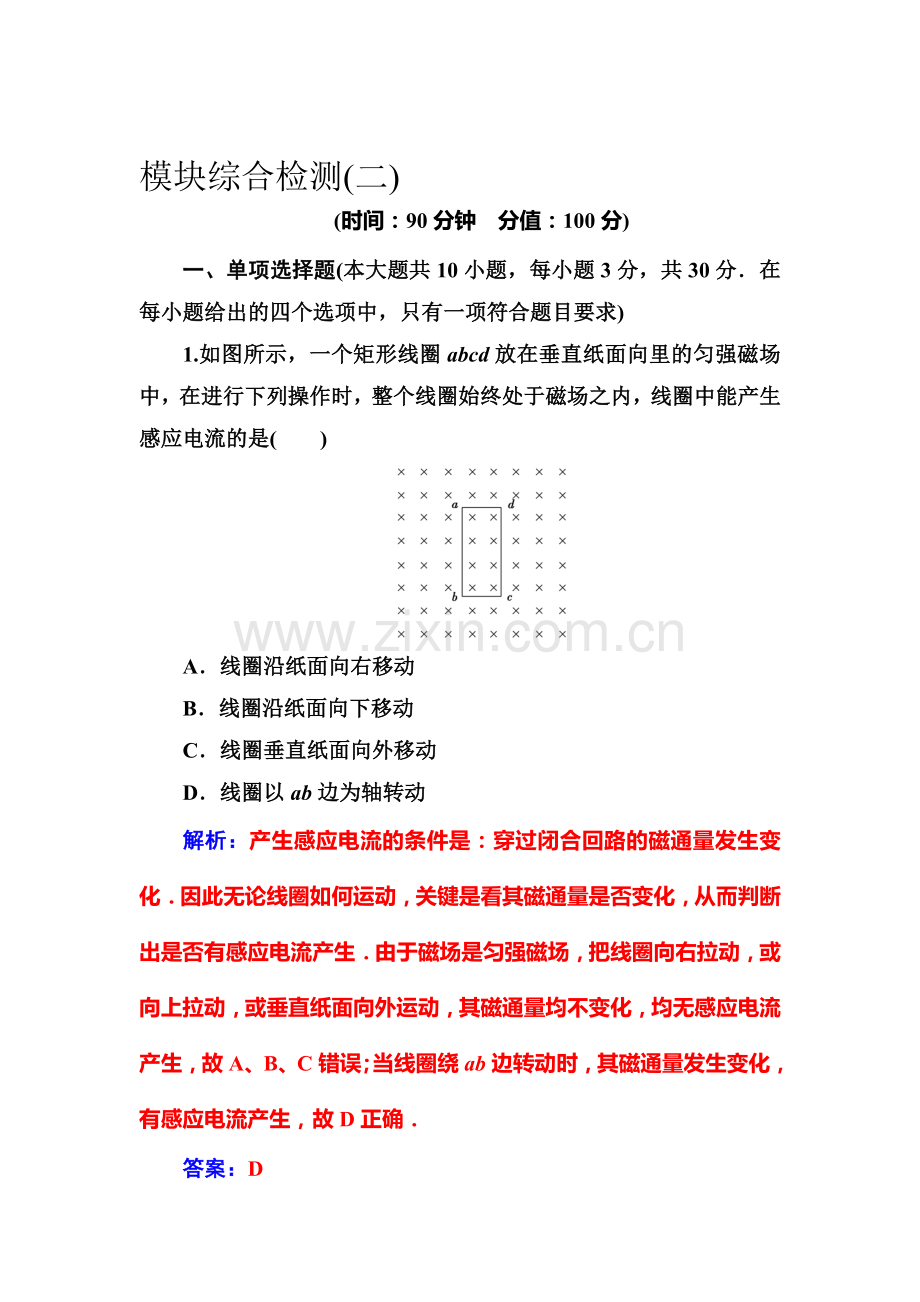 模块综合检测(二)

(时间：90分钟 分值：100分)

一、单项选择题(本大题共10小题，每小题3分，共30分．在每小题给出的四个选项中，只有一项符合题目要求)

1.如图所示，一个矩形线圈abcd放在垂直纸面向里的匀强磁场中，在进行下列操作时，整个线圈始终处于磁场之内，线圈中能产生感应电流的是(　　)

a d b c

A．线圈沿纸面向右移动

B．线圈沿纸面向下移动

C．线圈垂直纸面向外移动

D．线圈以ab边为轴转动

解析：产生感应电流的条件是：穿过闭合回路的磁通量发生变化．因此无论线圈如何运动，关键是看其磁通量是否变化，从而判断出是否有感应电流产生．由于磁场是匀强磁场，把线圈向右拉动，或向上拉动，或垂直纸面向外运动，其磁通量均不变化，均无感应电流产生，故A、B、C错误;当线圈绕ab边转动时，其磁通量发生变化，有感应电流产生，故D正确．

答案：D

www.zixin.com.cn